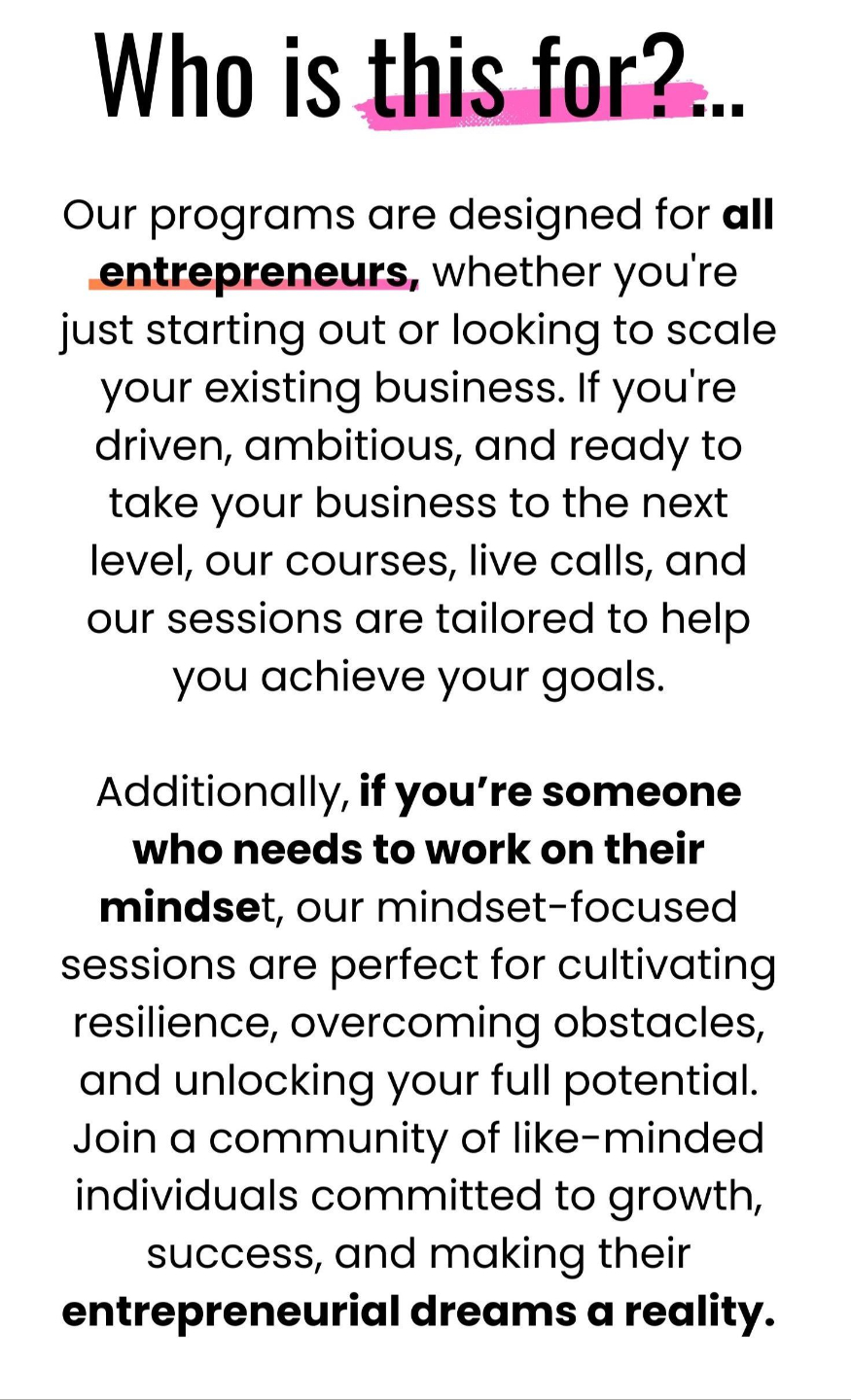 Who is this for?...

Our programs are designed for all entrepreneurs, whether you're just starting out or looking to scale your existing business. If you're driven, ambitious, and ready to take your business to the next level, our courses, live calls, and our sessions are tailored to help you achieve your goals.

Additionally, if you're someone who needs to work on their mindset, our mindset-focused sessions are perfect for cultivating resilience, overcoming obstacles, and unlocking your full potential. Join a community of like-minded individuals committed to growth, success, and making their entrepreneurial dreams a reality.